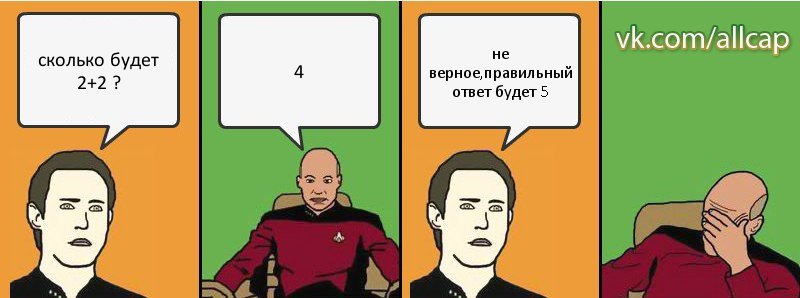 сколько будет 2+2 ?

4

не верное,правильный ответ будет 5

vk.com/allcap